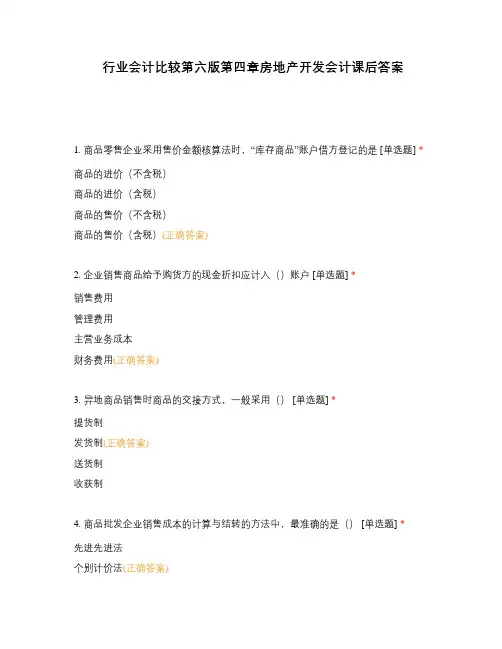 行业会计比较第六版第四章房地产开发会计课后答案

1. 商品零售企业采用售价金额核算法时，“库存商品”账户借方登记的是 [单选题] *

商品的进价（不含税）

商品的进价（含税）

商品的售价（不含税）

商品的售价（含税）(正确答案)

2. 企业销售商品给予购货方的现金折扣应计入（）账户 [单选题] *

销售费用

管理费用

主营业务成本

财务费用(正确答案)

3. 异地商品销售时商品的交接方式，一般采用（） [单选题] *

提货制

发货制(正确答案)

送货制

收获制

4. 商品批发企业销售成本的计算与结转的方法中，最准确的是（） [单选题] *

先进先进法

个别计价法(正确答案)